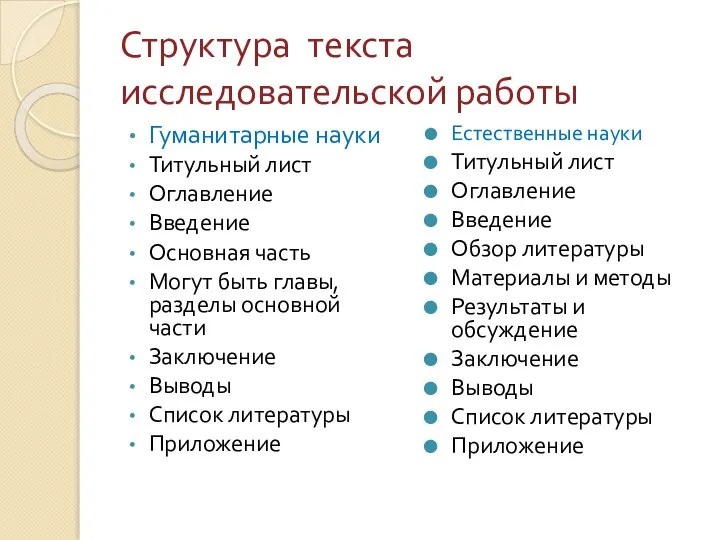 Структура текста исследовательской работы

- Гуманитарные науки
- Титульный лист
- Оглавление
- Введение
- Основная часть
- Могут быть главы, разделы основной части
- Заключение
- Выводы
- Список литературы
- Приложение

- Естественные науки
- Титульный лист
- Оглавление
- Введение
- Обзор литературы
- Материалы и методы
- Результаты и обсуждение
- Заключение
- Выводы
- Список литературы
- Приложение